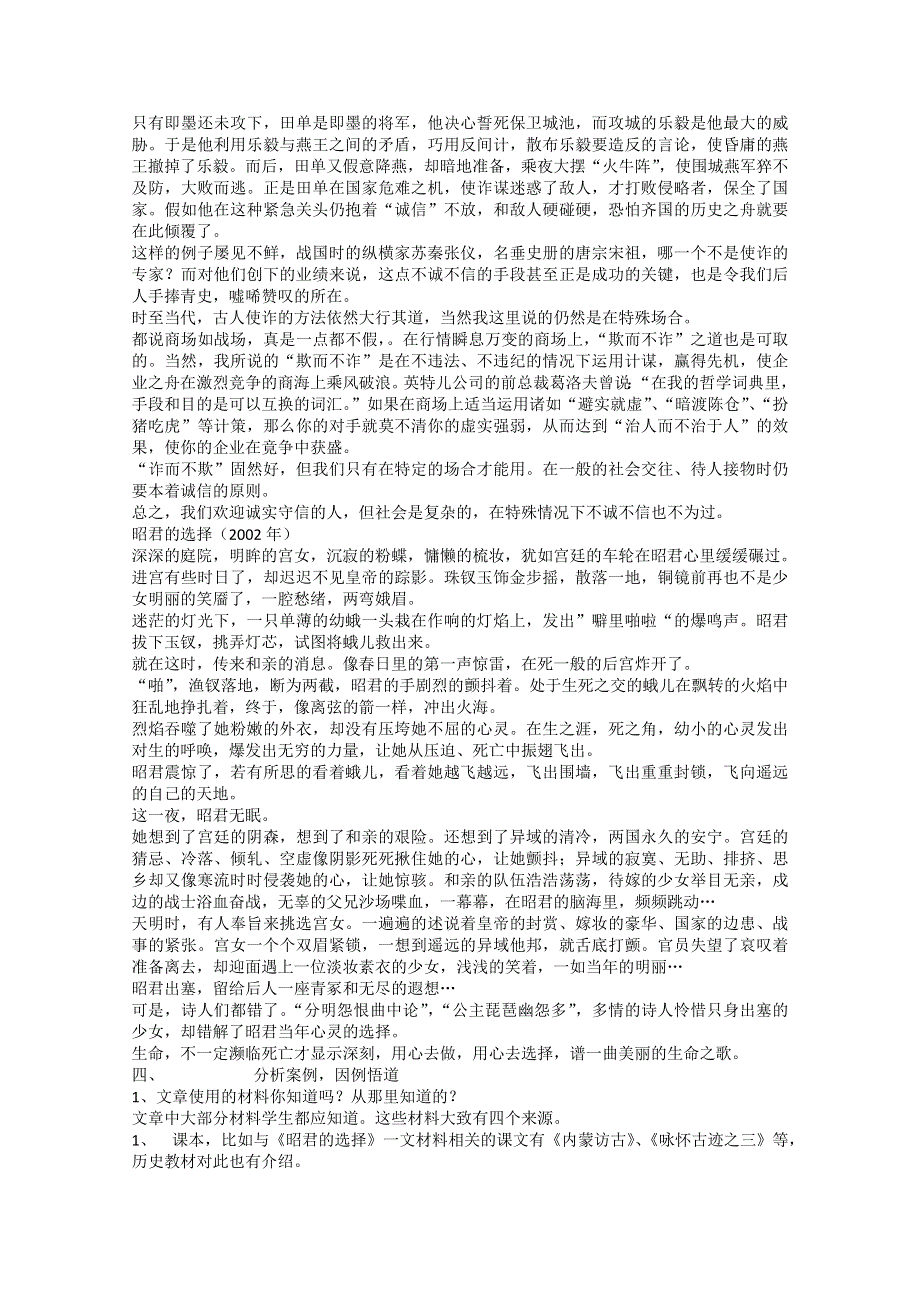 只有即墨还未攻下，田单是即墨的将军，他决心誓死保卫城池，而攻城的乐毅是他最大的威胁。于是他利用乐毅与燕王之间的矛盾，巧用反间计，散布乐毅要造反的言论，使昏庸的燕王撤掉了乐毅。而后，田单又假意降燕，却暗地准备，乘夜大摆“火牛阵”，使围城燕军猝不及防，大败而逃。正是田单在国家危难之机，使诈谋迷惑了敌人，才打败侵略者，保全了国家。假如他在这种紧急关头仍抱着“诚信”不放，和敌人硬碰硬，恐怕齐国的历史之舟就要在此倾覆了。
这样的例子屡见不鲜，战国时的纵横家苏秦张仪，名垂史册的唐宗宋祖，哪一个不是使诈的专家？而对他们创下的业绩来说，这点不诚不信的手段甚至正是成功的关键，也是令我们后人手捧青史，嘘唏赞叹的所在。
时至当代，古人使诈的方法依然大行其道，当然我这里说的仍然是在特殊场合。
都说商场如战场，真是一点都不假，在行情瞬息万变的商场上，“欺而不诈”之道也是可取的。当然，我所说的“欺而不诈”是在不违法、不违纪的情况下运用计谋，赢得先机，使企业之舟在激烈竞争的商海上乘风破浪。英特儿公司的前总裁葛洛夫曾说“在我的哲学词典里，手段和目的是可以互换的词汇。”如果在商场上适当运用诸如“避实就虚”、“暗渡陈仓”、“扮猪吃虎”等计策，那么你的对手就莫不清你的虚实强弱，从而达到“治人而不治于人”的效果，使你的企业在竞争中获盛。
“诈而不欺”固然好，但我们只有在特定的场合才能用。在一般的社会交往、待人接物时仍要本着诚信的原则。
总之，我们欢迎诚实守信的人，但社会是复杂的，在特殊情况下不诚不信也不为过。
昭君的选择（2002 年）
深深的庭院，明眸的宫女，沉寂的粉蝶，慵懒的梳妆，犹如宫廷的车轮在昭君心里缓缓碾过。进宫有些时日了，却迟迟不见皇帝的踪影。珠钗玉饰金步摇，散落一地，铜镜前再也不是少女明丽的笑靥了，一腔愁绪，两弯娥眉。
迷茫的灯光下，一只单薄的幼蛾一头栽在作响的灯焰上，发出”噼里啪啦“的爆鸣声。昭君拔下玉钗，挑弄灯芯，试图将蛾儿救出来。
就在这时，传来和亲的消息。像春日里的第一声惊雷，在死一般的后宫炸开了。
“啪”，渔钗落地，断为两截，昭君的手剧烈的颤抖着。处于生死之交的蛾儿在飘转的火焰中狂乱地挣扎着，终于，像离弦的箭一样，冲出火海。
烈焰吞噬了她粉嫩的外衣，却没有压垮她不屈的心灵。在生之涯，死之角，幼小的心灵发出对生的呼唤，爆发出无穷的力量，让她从压迫、死亡中振翅飞出。
昭君震惊了，若有所思的看着蛾儿，看着她越飞越远，飞出围墙，飞出重重封锁，飞向遥远的自己的天地。
这一夜，昭君无眠。
她想到了宫廷的阴森，想到了和亲的艰险。还想到了异域的清冷，两国永久的安宁。宫廷的猜忌、冷落、倾轧、空虚像阴影死死揪住她的心，让她颤抖；异域的寂寞、无助、排挤、思乡却又像寒流时时侵袭她的心，让她惊骇。和亲的队伍浩浩荡荡，待嫁的少女举目无亲，戍边的战士浴血奋战，无辜的父兄沙场喋血，一幕幕，在昭君的脑海里，频频跳动…
天明时，有人奉旨来挑选宫女。一遍遍的述说着皇帝的封赏、嫁妆的豪华、国家的边患、战事的紧张。宫女一个个双眉紧锁，一想到遥远的异域他邦，就舌底打颤。官员失望了哀叹着准备离去，却迎面遇上一位淡妆素衣的少女，浅浅的笑着，一如当年的明丽…
昭君出塞，留给后人一座青冢和无尽的遐想…
可是，诗人们都错了。“分明怨恨曲中论”，“公主琵琶幽怨多”，多情的诗人怜惜只身出塞的少女，却错解了昭君当年心灵的选择。
生命，不一定濒临死亡才显示深刻，用心去做，用心去选择，谱一曲美丽的生命之歌。
四、 分析案例，因例悟道
1、文章使用的材料你知道吗？从那里知道的？
文章中大部分材料学生都应知道。这些材料大致有四个来源。
1、 课本，比如与《昭君的选择》一文材料相关的课文有《内蒙访古》、《咏怀古迹之三》等，历史教材对此也有介绍。